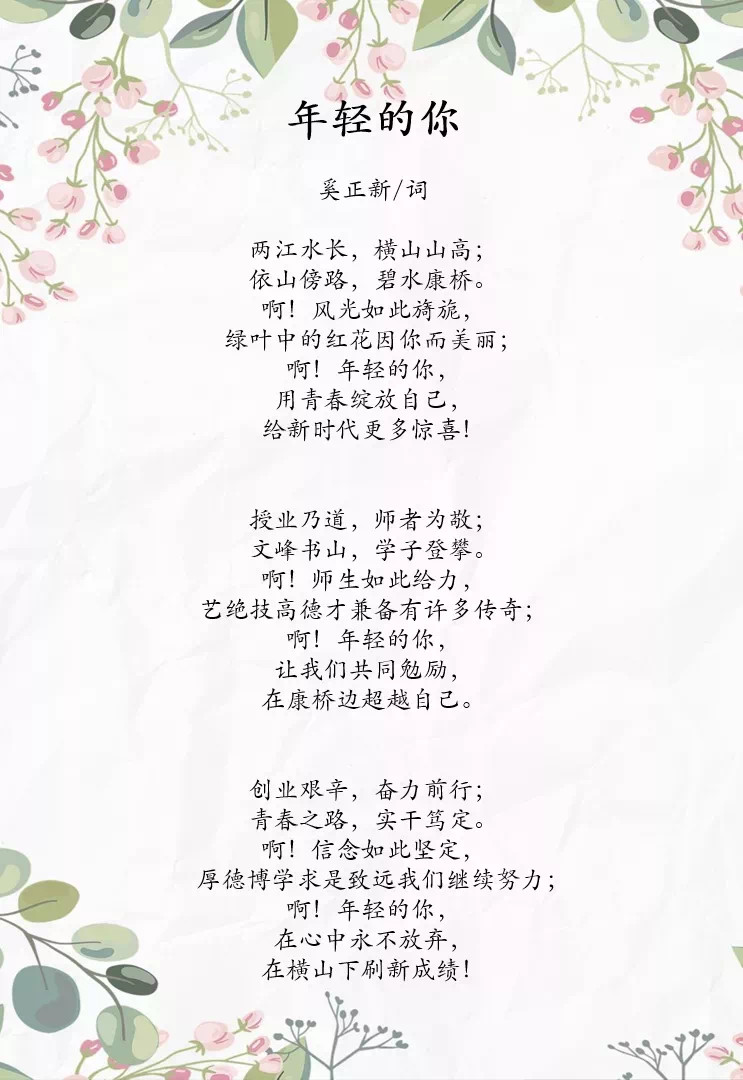 年轻的你

奚正新/词

两江水长，横山山高；
依山傍路，碧水康桥。
啊！风光如此旖旎，
绿叶中的红花因你而美丽；
啊！年轻的你，
用青春绽放自己，
给新时代更多惊喜！

授业乃道，师者为敬；
文峰书山，学子登攀。
啊！师生如此给力，
艺绝技高德才兼备有许多传奇；
啊！年轻的你，
让我们共同勉励，
在康桥边超越自己。

创业艰辛，奋力前行；
青春之路，实干笃定。
啊！信念如此坚定，
厚德博学求是致远我们继续努力；
啊！年轻的你，
在心中永不放弃，
在横山下刷新成绩！